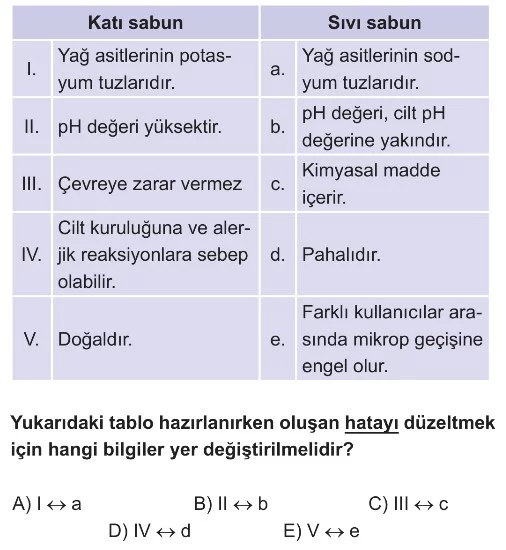 | Katı sabun | | Sıvı sabun | |
|---|---|---|---|
| I. | Yağ asitlerinin potasyum tuzlarıdır. | a. | Yağ asitlerinin sodyum tuzlarıdır. |
| II. | pH değeri yüksektir. | b. | pH değeri, cilt pH değerine yakındır. |
| III. | Çevreye zarar vermez | c. | Kimyasal madde içerir. |
| IV. | Cilt kuruluğuna ve alerjik reaksiyonlara sebep olabilir. | d. | Pahalıdır. |
| V. | Doğaldır. | e. | Farklı kullanıcılar arasında mikrop geçişine engel olur. |

Yukarıdaki tablo hazırlanırken oluşan hatayı düzeltmek için hangi bilgiler yer değiştirilmelidir?

A) I $\leftrightarrow$ a
B) II $\leftrightarrow$ b
C) III $\leftrightarrow$ c
D) IV $\leftrightarrow$ d
E) V $\leftrightarrow$ e